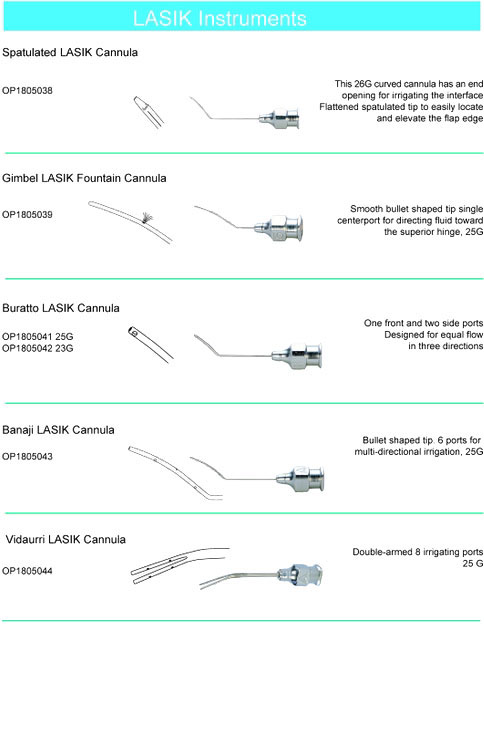 LASIK Instruments

Spatulated LASIK Cannula

OP1805038

This 26G curved cannula has an end opening for irrigating the interface Flattened spatulated tip to easily locate and elevate the flap edge

Gimbel LASIK Fountain Cannula

OP1805039

Smooth bullet shaped tip single centerport for directing fluid toward the superior hinge, 25G

Buratto LASIK Cannula

OP1805041 25G
OP1805042 23G

One front and two side ports
Designed for equal flow
in three directions

Banaji LASIK Cannula

OP1805043

Bullet shaped tip. 6 ports for multi-directional irrigation, 25G

Vidaurri LASIK Cannula

OP1805044

Double-armed 8 irrigating ports
25 G